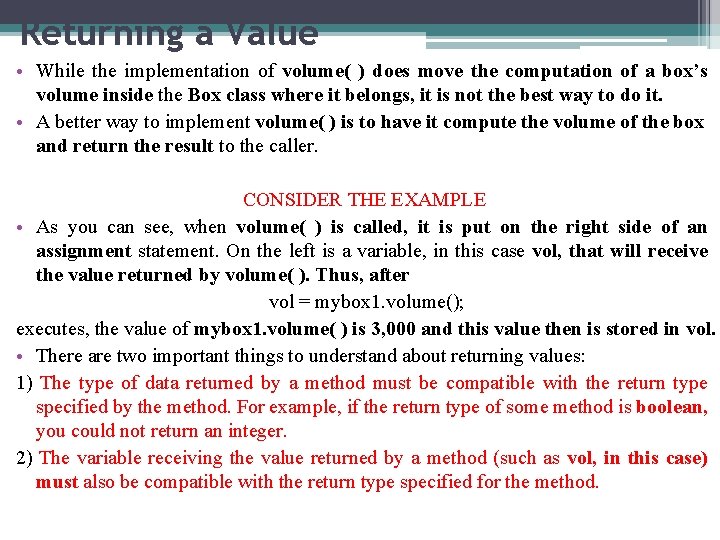 Returning a Value

• While the implementation of volume( ) does move the computation of a box's volume inside the Box class where it belongs, it is not the best way to do it.

• A better way to implement volume( ) is to have it compute the volume of the box and return the result to the caller.

CONSIDER THE EXAMPLE

• As you can see, when volume( ) is called, it is put on the right side of an assignment statement. On the left is a variable, in this case vol, that will receive the value returned by volume( ). Thus, after

vol = mybox1.volume();

executes, the value of mybox1.volume( ) is 3,000 and this value then is stored in vol.

• There are two important things to understand about returning values:

1) The type of data returned by a method must be compatible with the return type specified by the method. For example, if the return type of some method is boolean, you could not return an integer.

2) The variable receiving the value returned by a method (such as vol, in this case) must also be compatible with the return type specified for the method.